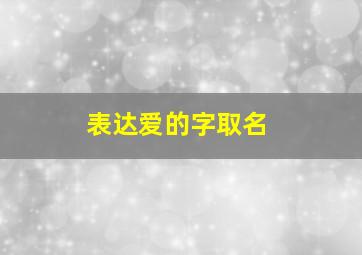 表达爱的字取名